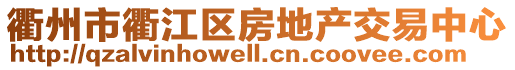 衢州市衢江区房地产交易中心
http://qzalvinhowell.cn.coovee.com